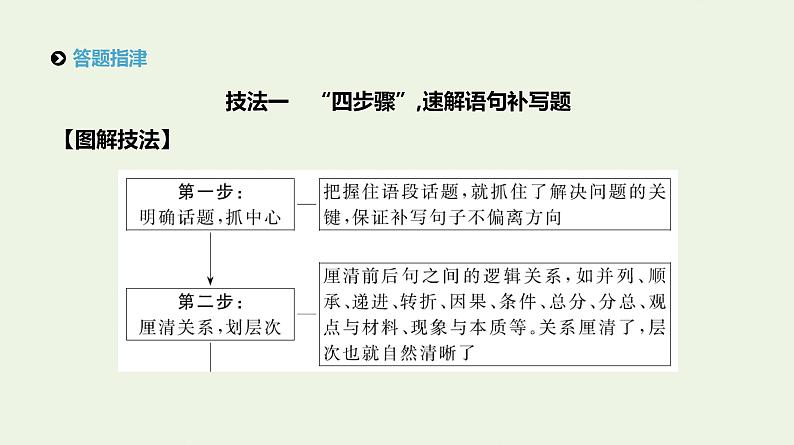 答题指津

技法一 “四步骤”,速解语句补写题

【图解技法】

第一步：
明确话题，抓中心

把握住语段话题，就抓住了解决问题的关键，保证补写句子不偏离方向

第二步：
厘清关系，划层次

厘清前后句之间的逻辑关系，如并列、顺承、递进、转折、因果、条件、总分、分总、观点与材料、现象与本质等。关系厘清了，层次也就自然清晰了